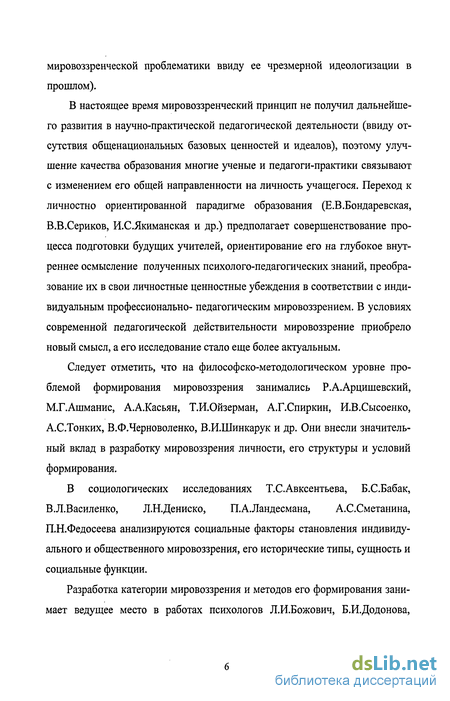 мировоззренческой проблематики ввиду ее чрезмерной идеологизации в прошлом).

В настоящее время мировоззренческий принцип не получил дальнейшего развития в научно-практической педагогической деятельности (ввиду отсутствия общенациональных базовых ценностей и идеалов), поэтому улучшение качества образования многие ученые и педагоги-практики связывают с изменением его общей направленности на личность учащегося. Переход к личностно ориентированной парадигме образования (Е.В.Бондаревская, В.В.Сериков, И.С.Якиманская и др.) предполагает совершенствование процесса подготовки будущих учителей, ориентирование его на глубокое внутреннее осмысление полученных психолого-педагогических знаний, преобразование их в свои личностные ценностные убеждения в соответствии с индивидуальным профессионально- педагогическим мировоззрением. В условиях современной педагогической действительности мировоззрение приобрело новый смысл, а его исследование стало еще более актуальным.

Следует отметить, что на философско-методологическом уровне проблемой формирования мировоззрения занимались Р.А.Арцишевский, М.Г.Ашманис, А.А.Касьян, Т.И.Ойзерман, А.Г.Спиркин, И.В.Сысоенко, А.С.Тонких, В.Ф.Черноволенко, В.И.Шинкарук и др. Они внесли значительный вклад в разработку мировоззрения личности, его структуры и условий формирования.

В социологических исследованиях Т.С.Авксентьева, Б.С.Бабак, В.Л.Василенко, Л.Н.Дениско, П.А.Ландесмана, А.С.Сметанина, П.Н.Федосеева анализируются социальные факторы становления индивидуального и общественного мировоззрения, его исторические типы, сущность и социальные функции.

Разработка категории мировоззрения и методов его формирования занимает ведущее место в работах психологов Л.И.Божович, Б.И.Додонова,

6

dsLib.net
библиотека диссертаций